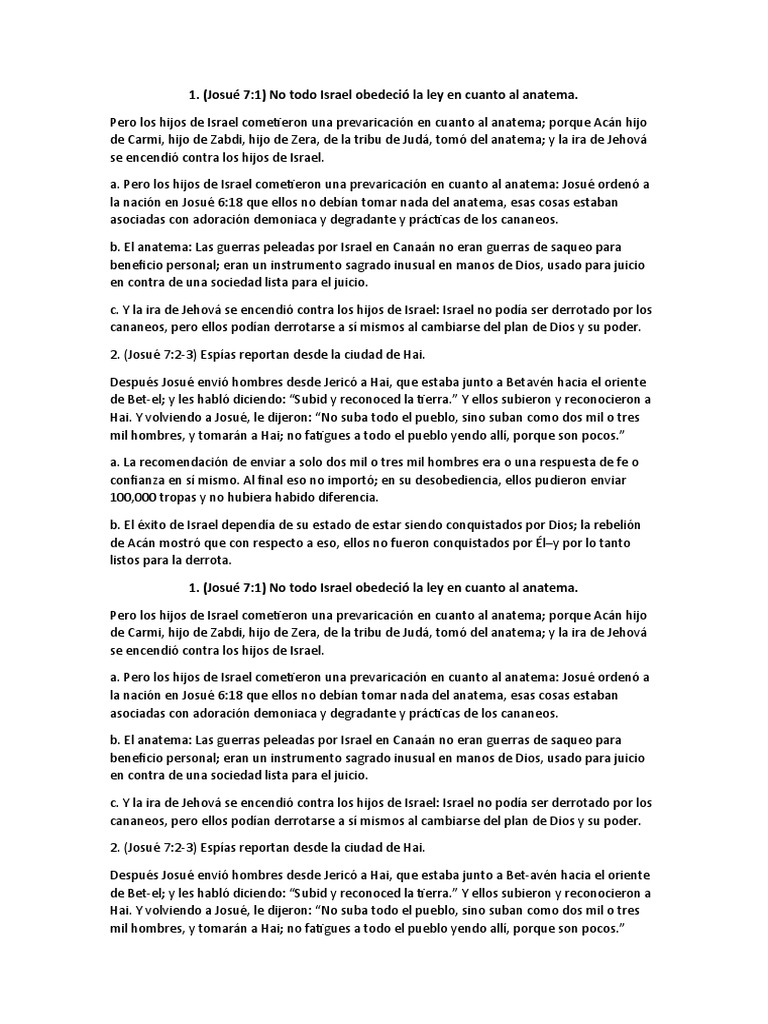 1. (Josué 7:1) No todo Israel obedeció la ley en cuanto al anatema.

Pero los hijos de Israel cometieron una prevaricación en cuanto al anatema; porque Acán hijo de Carmi, hijo de Zabdi, hijo de Zera, de la tribu de Judá, tomó del anatema; y la ira de Jehová se encendió contra los hijos de Israel.

a. Pero los hijos de Israel cometieron una prevaricación en cuanto al anatema: Josué ordenó a la nación en Josué 6:18 que ellos no debían tomar nada del anatema, esas cosas estaban asociadas con adoración demoniaca y degradante y prácticas de los cananeos.

b. El anatema: Las guerras peleadas por Israel en Canaán no eran guerras de saqueo para beneficio personal; eran un instrumento sagrado inusual en manos de Dios, usado para juicio en contra de una sociedad lista para el juicio.

c. Y la ira de Jehová se encendió contra los hijos de Israel: Israel no podía ser derrotado por los cananeos, pero ellos podían derrotarse a sí mismos al cambiarse del plan de Dios y su poder.

2. (Josué 7:2-3) Espías reportan desde la ciudad de Hai.

Después Josué envió hombres desde Jericó a Hai, que estaba junto a Betavén hacia el oriente de Bet-el; y les habló diciendo: "Subid y reconoced la tierra." Y ellos subieron y reconocieron a Hai. Y volviendo a Josué, le dijeron: "No suba todo el pueblo, sino suban como dos mil o tres mil hombres, y tomarán a Hai; no fatigues a todo el pueblo yendo allí, porque son pocos."

a. La recomendación de enviar a solo dos mil o tres mil hombres era o una respuesta de fe o confianza en sí mismo. Al final eso no importó; en su desobediencia, ellos pudieron enviar 100,000 tropas y no hubiera habido diferencia.

b. El éxito de Israel dependía de su estado de estar siendo conquistados por Dios; la rebelión de Acán mostró que con respecto a eso, ellos no fueron conquistados por Él–y por lo tanto listos para la derrota.

1. (Josué 7:1) No todo Israel obedeció la ley en cuanto al anatema.

Pero los hijos de Israel cometieron una prevaricación en cuanto al anatema; porque Acán hijo de Carmi, hijo de Zabdi, hijo de Zera, de la tribu de Judá, tomó del anatema; y la ira de Jehová se encendió contra los hijos de Israel.

a. Pero los hijos de Israel cometieron una prevaricación en cuanto al anatema: Josué ordenó a la nación en Josué 6:18 que ellos no debían tomar nada del anatema, esas cosas estaban asociadas con adoración demoniaca y degradante y prácticas de los cananeos.

b. El anatema: Las guerras peleadas por Israel en Canaán no eran guerras de saqueo para beneficio personal; eran un instrumento sagrado inusual en manos de Dios, usado para juicio en contra de una sociedad lista para el juicio.

c. Y la ira de Jehová se encendió contra los hijos de Israel: Israel no podía ser derrotado por los cananeos, pero ellos podían derrotarse a sí mismos al cambiarse del plan de Dios y su poder.

2. (Josué 7:2-3) Espías reportan desde la ciudad de Hai.

Después Josué envió hombres desde Jericó a Hai, que estaba junto a Bet-avén hacia el oriente de Bet-el; y les habló diciendo: "Subid y reconoced la tierra." Y ellos subieron y reconocieron a Hai. Y volviendo a Josué, le dijeron: "No suba todo el pueblo, sino suban como dos mil o tres mil hombres, y tomarán a Hai; no fatigues a todo el pueblo yendo allí, porque son pocos."